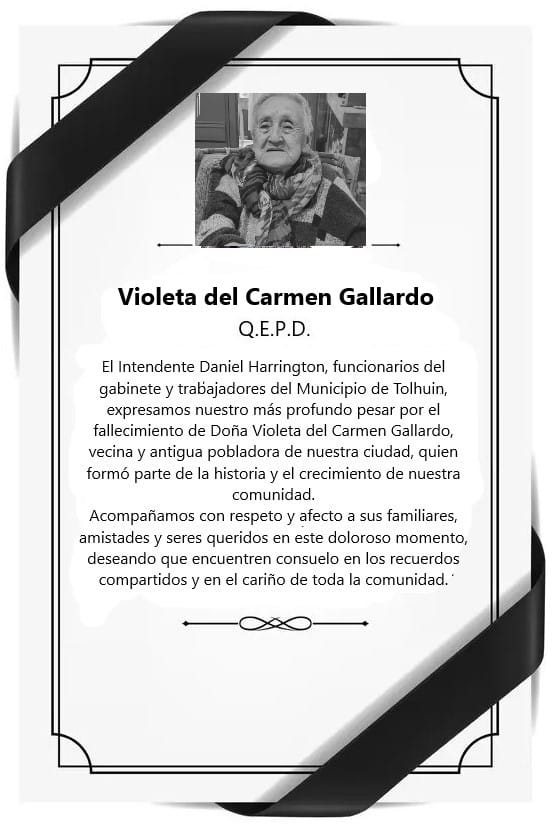 Violeta del Carmen Gallardo
Q.E.P.D.

El Intendente Daniel Harrington, funcionarios del gabinete y trabajadores del Municipio de Tolhuin, expresamos nuestro más profundo pesar por el fallecimiento de Doña Violeta del Carmen Gallardo, vecina y antigua pobladora de nuestra ciudad, quien formó parte de la historia y el crecimiento de nuestra comunidad.

Acompañamos con respeto y afecto a sus familiares, amistades y seres queridos en este doloroso momento, deseando que encuentren consuelo en los recuerdos compartidos y en el cariño de toda la comunidad.